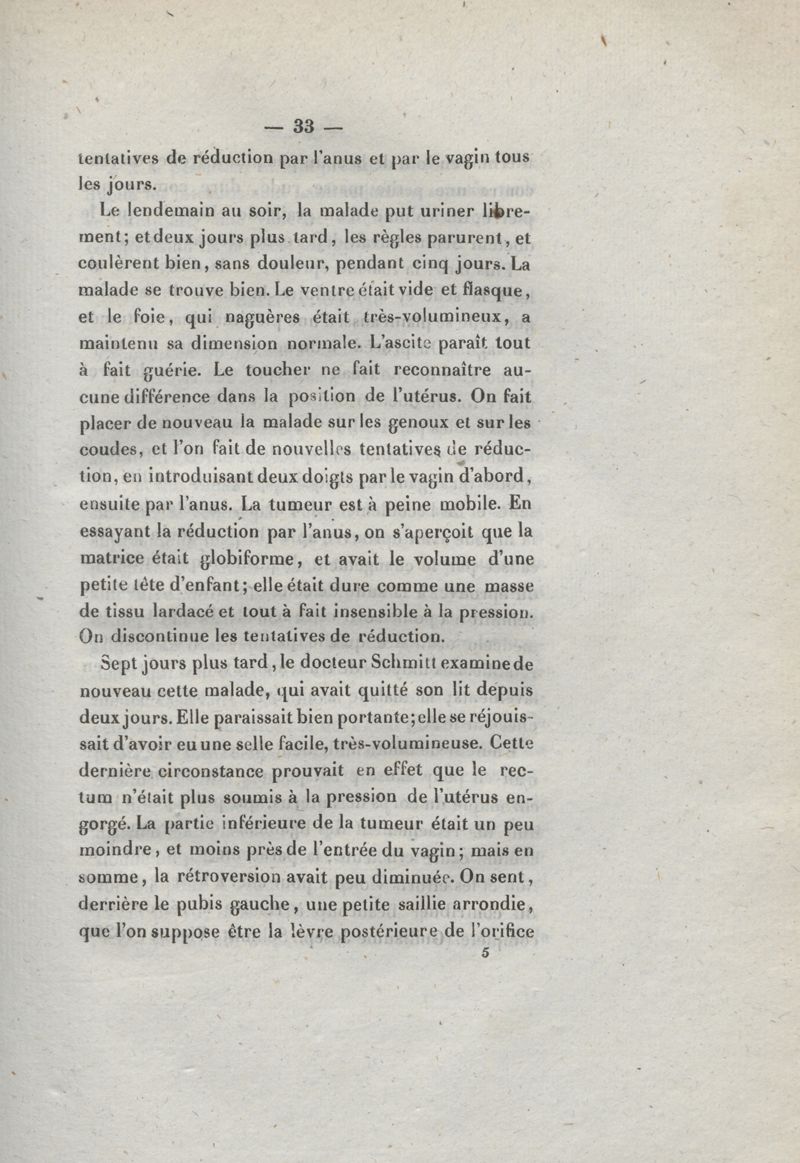 — 33 —

tentatives de réduction par l'anus et par le vagin tous les jours.

Le lendemain au soir, la malade put uriner librement; et deux jours plus tard, les règles parurent, et coulèrent bien, sans douleur, pendant cinq jours. La malade se trouve bien. Le ventre était vide et flasque, et le foie, qui naguères était très-volumineux, a maintenu sa dimension normale. L'ascite paraît tout à fait guérie. Le toucher ne fait reconnaître aucune différence dans la position de l'utérus. On fait placer de nouveau la malade sur les genoux et sur les coudes, et l'on fait de nouvelles tentatives de réduction, en introduisant deux doigts par le vagin d'abord, ensuite par l'anus. La tumeur est à peine mobile. En essayant la réduction par l'anus, on s'aperçoit que la matrice était globiforme, et avait le volume d'une petite tête d'enfant; elle était dure comme une masse de tissu lardacé et tout à fait insensible à la pression. On discontinue les tentatives de réduction.

Sept jours plus tard, le docteur Schmitt examine de nouveau cette malade, qui avait quitté son lit depuis deux jours. Elle paraissait bien portante; elle se réjouissait d'avoir eu une selle facile, très-volumineuse. Cette dernière circonstance prouvait en effet que le rectum n'était plus soumis à la pression de l'utérus engorgé. La partie inférieure de la tumeur était un peu moindre, et moins près de l'entrée du vagin; mais en somme, la rétroversion avait peu diminuée. On sent, derrière le pubis gauche, une petite saillie arrondie, que l'on suppose être la lèvre postérieure de l'orifice

5